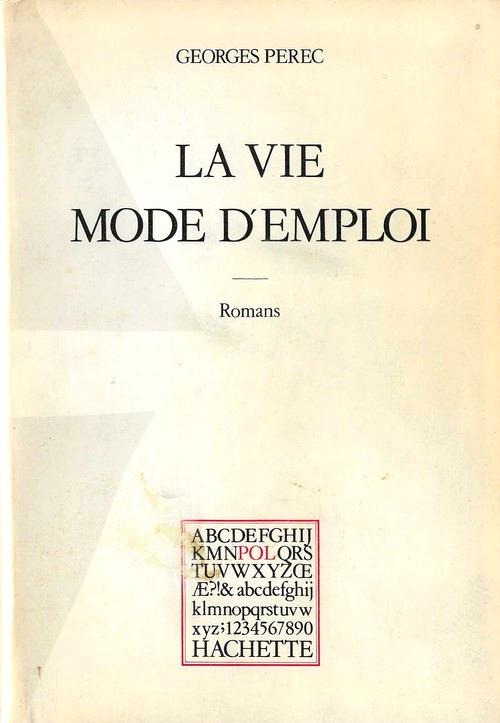 GEORGES PEREC

LA VIE
MODE D'EMPLOI

Romans

ABCDEFGHIJ
KMNPOLQRS
TUVWXYZŒ
Æ?!& abcdefghij
klmnopqrstuvw
xyz;1234567890
HACHETTE